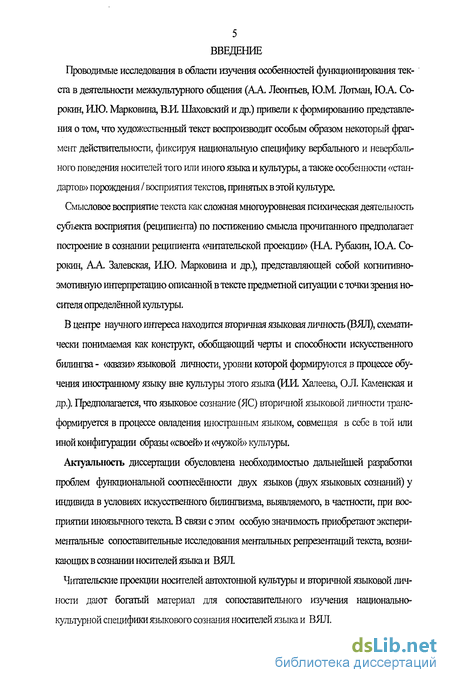 5

ВВЕДЕНИЕ

Проводимые исследования в области изучения особенностей функционирования текста в деятельности межкультурного общения (А.А. Леонтьев, Ю.М. Лотман, Ю.А. Сорокин, И.Ю. Марковина, В.И. Шаховский и др.) привели к формированию представления о том, что художественный текст воспроизводит особым образом некоторый фрагмент действительности, фиксируя национальную специфику вербального и невербального поведения носителей того или иного языка и культуры, а также особенности «стандартов» порождения / восприятия текстов, принятых в этой культуре.

Смысловое восприятие текста как сложная многоуровневая психическая деятельность субъекта восприятия (реципиента) по постижению смысла прочитанного предполагает построение в сознании реципиента «читательской проекции» (Н.А. Рубакин, Ю.А. Сорокин, А.А. Залевская, И.Ю. Марковина и др.), представляющей собой когнитивно-эмотивную интерпретацию описанной в тексте предметной ситуации с точки зрения носителя определённой культуры.

В центре научного интереса находится вторичная языковая личность (ВЯЛ), схематически понимаемая как конструкт, обобщающий черты и способности искусственного билингва - «квази» языковой личности, уровни которой формируются в процессе обучения иностранному языку вне культуры этого языка (И.И. Халеева, О.Л. Каменская и др.). Предполагается, что языковое сознание (ЯС) вторичной языковой личности трансформируется в процессе овладения иностранным языком, совмещая в себе в той или иной конфигурации образы «своей» и «чужой» культуры.

Актуальность диссертации обусловлена необходимостью дальнейшей разработки проблем функциональной соотнесённости двух языков (двух языковых сознаний) у индивида в условиях искусственного билингвизма, выявляемого, в частности, при восприятии иноязычного текста. В связи с этим особую значимость приобретают экспериментальные сопоставительные исследования ментальных репрезентаций текста, возникающих в сознании носителей языка и ВЯЛ.

Читательские проекции носителей автохтонной культуры и вторичной языковой личности дают богатый материал для сопоставительного изучения национально-культурной специфики языкового сознания носителей языка и ВЯЛ.

dsLib.net
библиотека диссертаций